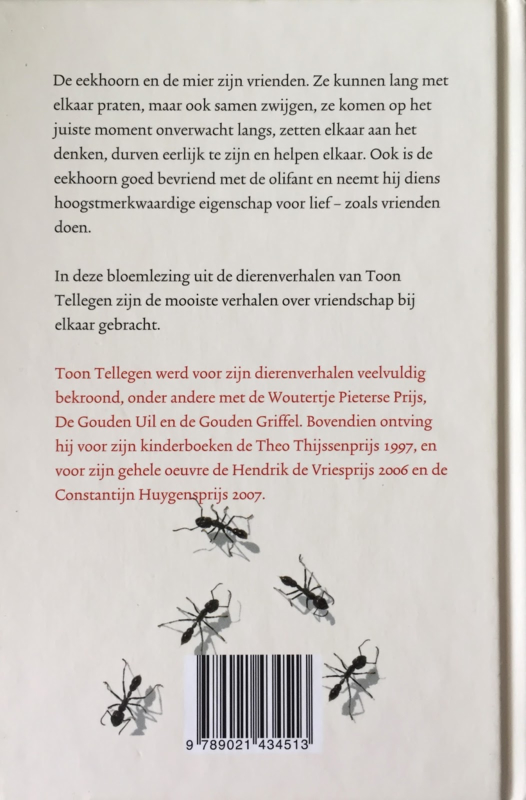 De eekhoorn en de mier zijn vrienden. Ze kunnen lang met elkaar praten, maar ook samen zwijgen, ze komen op het juiste moment onverwacht langs, zetten elkaar aan het denken, durven eerlijk te zijn en helpen elkaar. Ook is de eekhoorn goed bevriend met de olifant en neemt hij diens hoogstmerkwaardige eigenschap voor lief – zoals vrienden doen.

In deze bloemlezing uit de dierenverhalen van Toon Tellegen zijn de mooiste verhalen over vriendschap bij elkaar gebracht.

Toon Tellegen werd voor zijn dierenverhalen veelvuldig bekroond, onder andere met de Woutertje Pieterse Prijs, De Gouden Uil en de Gouden Griffel. Bovendien ontving hij voor zijn kinderboeken de Theo Thijssenprijs 1997, en voor zijn gehele oeuvre de Hendrik de Vriesprijs 2006 en de Constantijn Huygensprijs 2007.

9 789021 434513